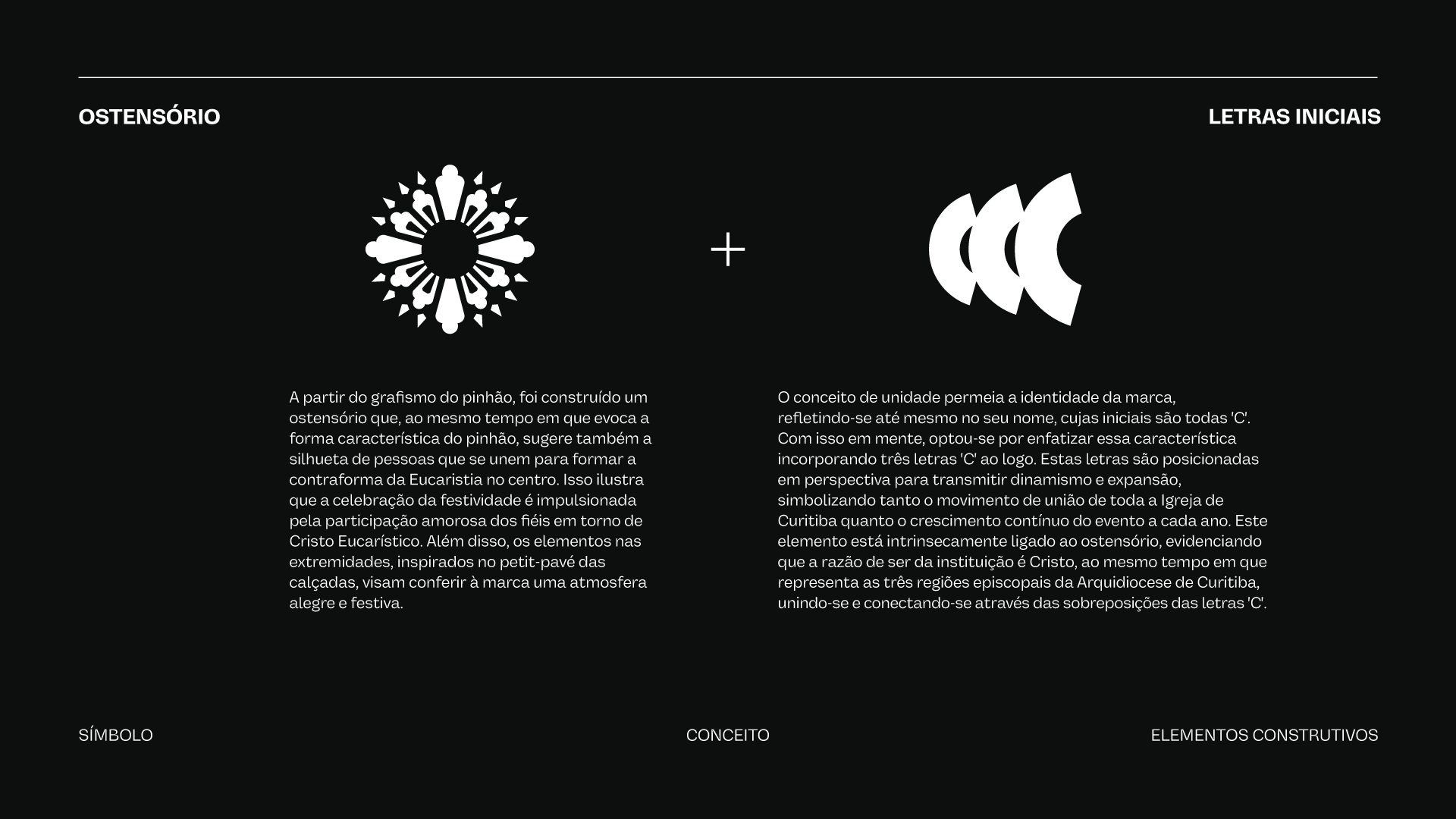 OSTENSÓRIO

LETRAS INICIAIS

+

A partir do grafismo do pinhão, foi construído um ostensório que, ao mesmo tempo em que evoca a forma característica do pinhão, sugere também a silhueta de pessoas que se unem para formar a contraforma da Eucaristia no centro. Isso ilustra que a celebração da festividade é impulsionada pela participação amorosa dos fiéis em torno de Cristo Eucarístico. Além disso, os elementos nas extremidades, inspirados no petit-pavé das calçadas, visam conferir à marca uma atmosfera alegre e festiva.

O conceito de unidade permeia a identidade da marca, refletindo-se até mesmo no seu nome, cujas iniciais são todas 'C'. Com isso em mente, optou-se por enfatizar essa característica incorporando três letras 'C' ao logo. Estas letras são posicionadas em perspectiva para transmitir dinamismo e expansão, simbolizando tanto o movimento de união de toda a Igreja de Curitiba quanto o crescimento contínuo do evento a cada ano. Este elemento está intrinsecamente ligado ao ostensório, evidenciando que a razão de ser da instituição é Cristo, ao mesmo tempo em que representa as três regiões episcopais da Arquidiocese de Curitiba, unindo-se e conectando-se através das sobreposições das letras 'C'.

SÍMBOLO

CONCEITO

ELEMENTOS CONSTRUTIVOS